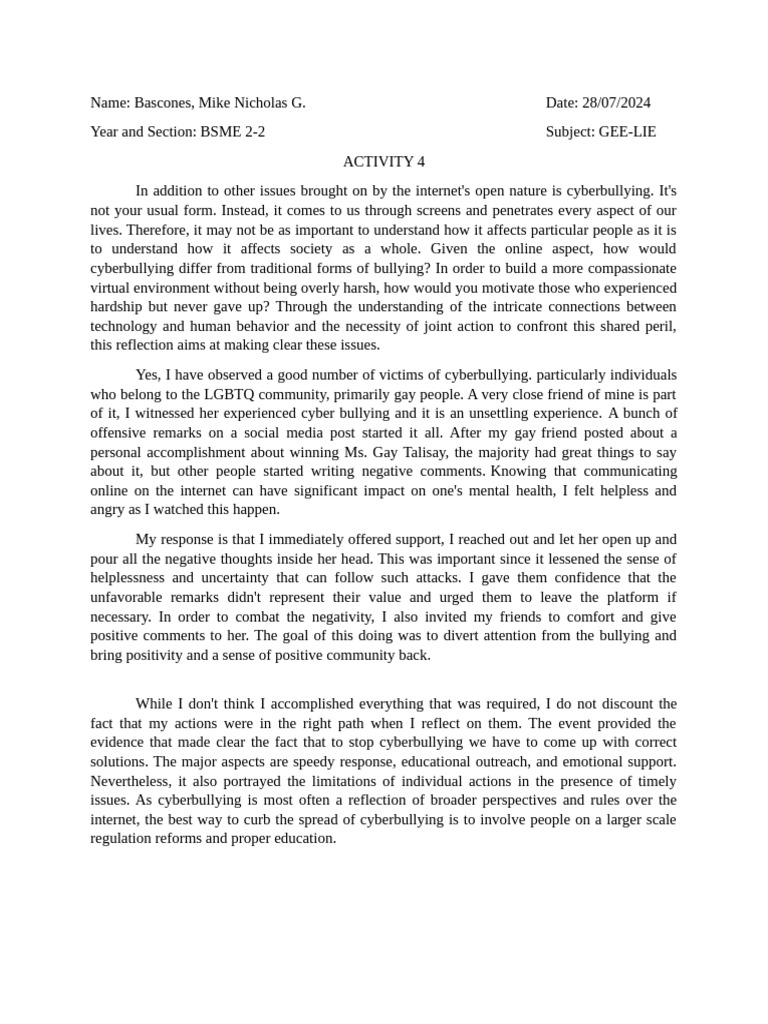 Name: Bascones, Mike Nicholas G.

Date: 28/07/2024

Year and Section: BSME 2-2

Subject: GEE-LIE

ACTIVITY 4

In addition to other issues brought on by the internet's open nature is cyberbullying. It's not your usual form. Instead, it comes to us through screens and penetrates every aspect of our lives. Therefore, it may not be as important to understand how it affects particular people as it is to understand how it affects society as a whole. Given the online aspect, how would cyberbullying differ from traditional forms of bullying? In order to build a more compassionate virtual environment without being overly harsh, how would you motivate those who experienced hardship but never gave up? Through the understanding of the intricate connections between technology and human behavior and the necessity of joint action to confront this shared peril, this reflection aims at making clear these issues.

Yes, I have observed a good number of victims of cyberbullying. particularly individuals who belong to the LGBTQ community, primarily gay people. A very close friend of mine is part of it, I witnessed her experienced cyber bullying and it is an unsettling experience. A bunch of offensive remarks on a social media post started it all. After my gay friend posted about a personal accomplishment about winning Ms. Gay Talisay, the majority had great things to say about it, but other people started writing negative comments. Knowing that communicating online on the internet can have significant impact on one's mental health, I felt helpless and angry as I watched this happen.

My response is that I immediately offered support, I reached out and let her open up and pour all the negative thoughts inside her head. This was important since it lessened the sense of helplessness and uncertainty that can follow such attacks. I gave them confidence that the unfavorable remarks didn't represent their value and urged them to leave the platform if necessary. In order to combat the negativity, I also invited my friends to comfort and give positive comments to her. The goal of this doing was to divert attention from the bullying and bring positivity and a sense of positive community back.

While I don't think I accomplished everything that was required, I do not discount the fact that my actions were in the right path when I reflect on them. The event provided the evidence that made clear the fact that to stop cyberbullying we have to come up with correct solutions. The major aspects are speedy response, educational outreach, and emotional support. Nevertheless, it also portrayed the limitations of individual actions in the presence of timely issues. As cyberbullying is most often a reflection of broader perspectives and rules over the internet, the best way to curb the spread of cyberbullying is to involve people on a larger scale regulation reforms and proper education.